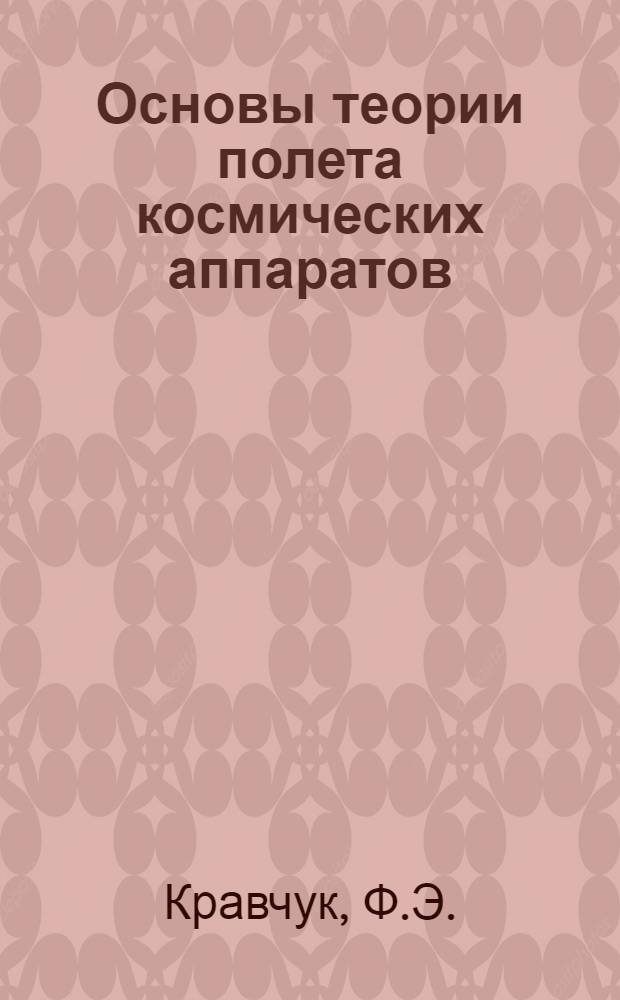 Основы теории полета космических аппаратов

Кравчук, Ф.Э.